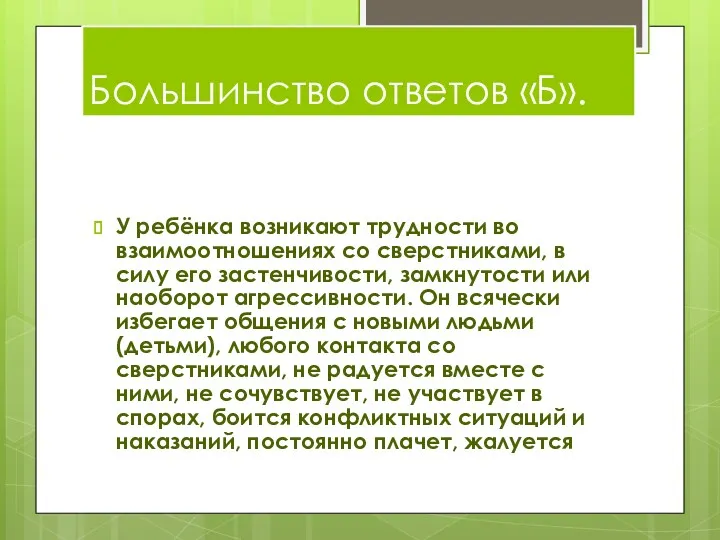 Большинство ответов «Б».

У ребёнка возникают трудности во взаимоотношениях со сверстниками, в силу его застенчивости, замкнутости или наоборот агрессивности. Он всячески избегает общения с новыми людьми (детьми), любого контакта со сверстниками, не радуется вместе с ними, не сочувствует, не участвует в спорах, боится конфликтных ситуаций и наказаний, постоянно плачет, жалуется